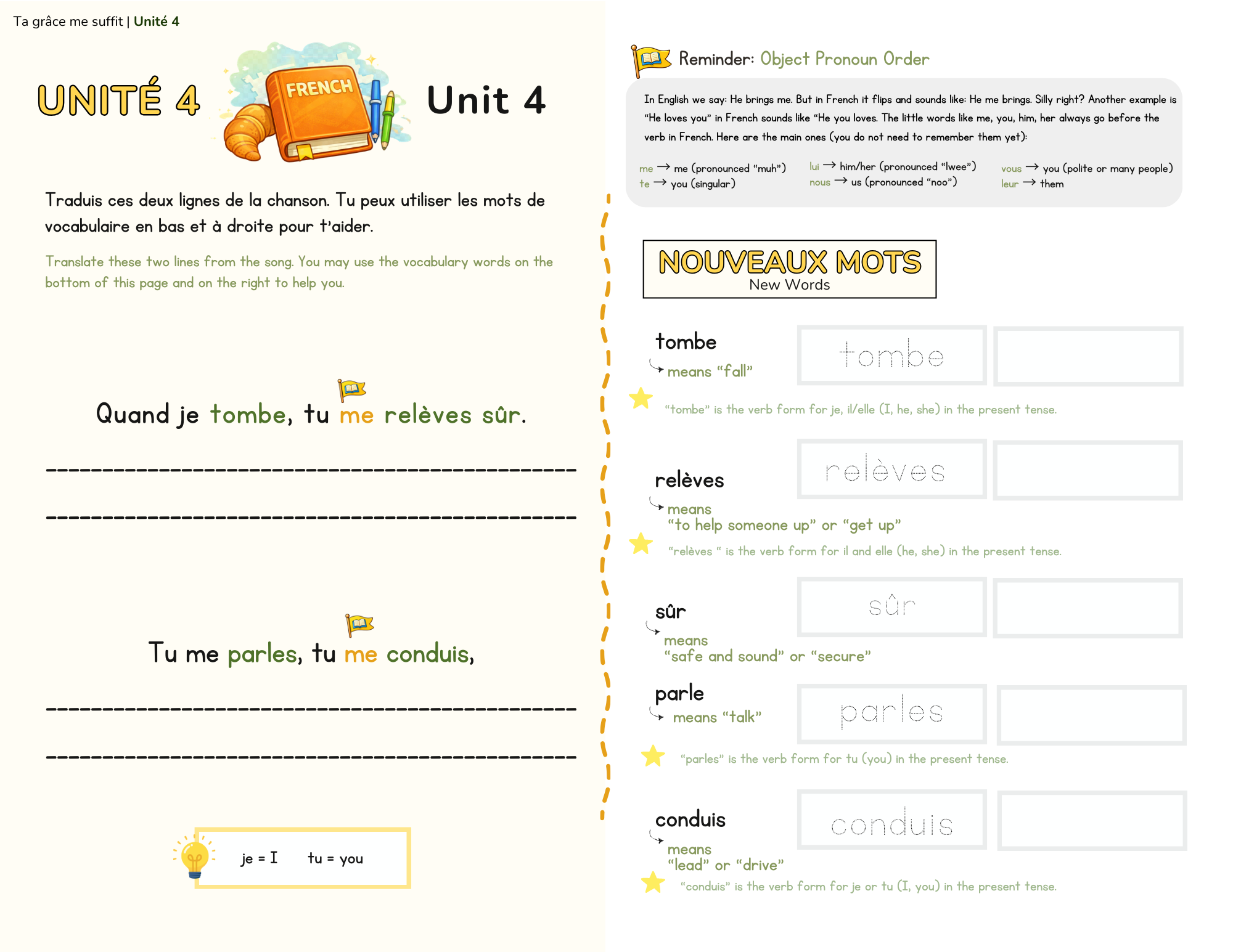 Ta grâce me suffit | Unité 4

UNITÉ 4

FRENCH

Unit 4

Traduis ces deux lignes de la chanson. Tu peux utiliser les mots de vocabulaire en bas et à droite pour t'aider.

Translate these two lines from the song. You may use the vocabulary words on the bottom of this page and on the right to help you.

Quand je tombe, tu me relèves sûr.

____

____

Tu me parles, tu me conduis,

____

____

je = I tu = you

Reminder: Object Pronoun Order

In English we say: He brings me. But in French it flips and sounds like: He me brings. Silly right? Another example is "He loves you" in French sounds like "He you loves. The little words like me, you, him, her always go before the verb in French. Here are the main ones (you do not need to remember them yet):

me → me (pronounced "muh")
te → you (singular)

lui → him/her (pronounced "lwee")
nous → us (pronounced "noo")

vous → you (polite or many people)
leur → them

NOUVEAUX MOTS
New Words

tombe
means "fall"

tombe

"tombe" is the verb form for je, il/elle (I, he, she) in the present tense.

relèves
means
"to help someone up" or "get up"

relèves

"relèves " is the verb form for il and elle (he, she) in the present tense.

sûr
means
"safe and sound" or "secure"

sûr

parle
means "talk"

parles

"parles" is the verb form for tu (you) in the present tense.

conduis
means
"lead" or "drive"

conduis

"conduis" is the verb form for je or tu (I, you) in the present tense.